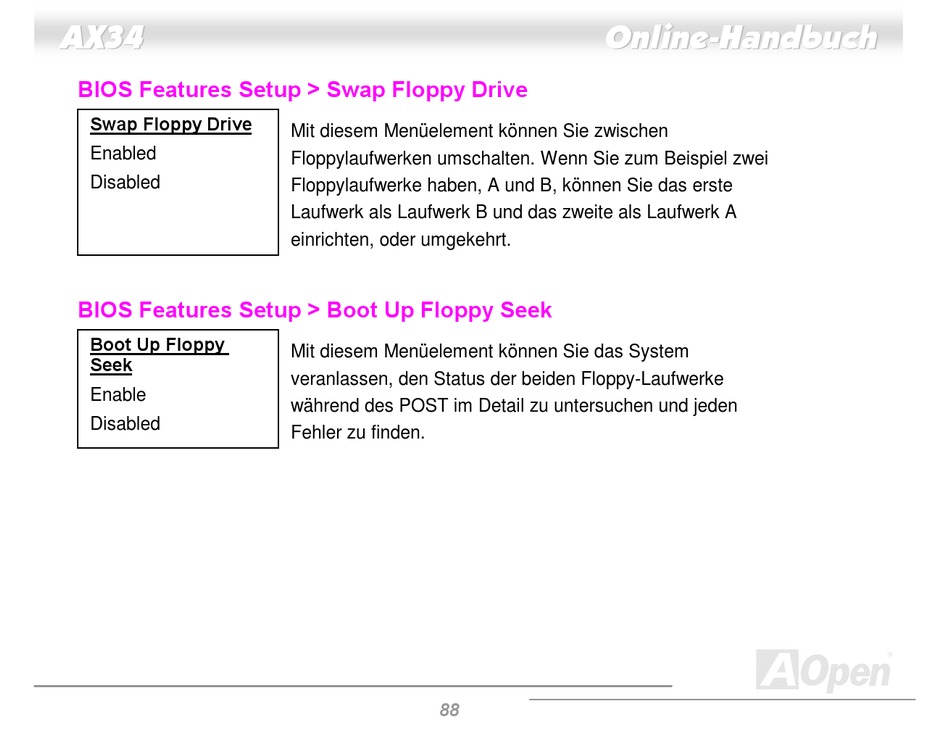 AX34

Online-Handbuch

BIOS Features Setup > Swap Floppy Drive

Swap Floppy Drive
Enabled
Disabled

Mit diesem Menüelement können Sie zwischen Floppylaufwerken umschalten. Wenn Sie zum Beispiel zwei Floppylaufwerke haben, A und B, können Sie das erste Laufwerk als Laufwerk B und das zweite als Laufwerk A einrichten, oder umgekehrt.

BIOS Features Setup > Boot Up Floppy Seek

Boot Up Floppy Seek
Enable
Disabled

Mit diesem Menüelement können Sie das System veranlassen, den Status der beiden Floppy-Laufwerke während des POST im Detail zu untersuchen und jeden Fehler zu finden.

AOpen

88